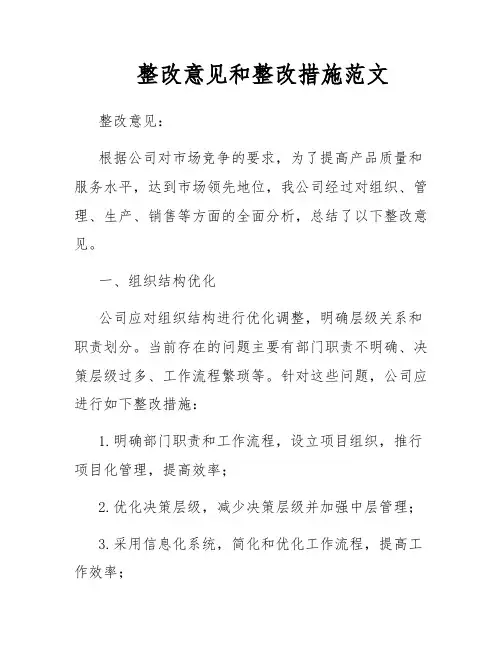 整改意见和整改措施范文

整改意见：

根据公司对市场竞争的要求，为了提高产品质量和服务水平，达到市场领先地位，我公司经过对组织、管理、生产、销售等方面的全面分析，总结了以下整改意见。

一、组织结构优化

公司应对组织结构进行优化调整，明确层级关系和职责划分。当前存在的问题主要有部门职责不明确、决策层级过多、工作流程繁琐等。针对这些问题，公司应进行如下整改措施：

1. 明确部门职责和工作流程，设立项目组织，推行项目化管理，提高效率；

2. 优化决策层级，减少决策层级并加强中层管理；

3. 采用信息化系统，简化和优化工作流程，提高工作效率；